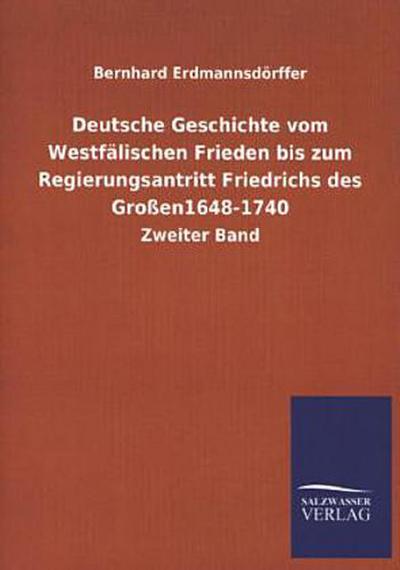 Bernhard Erdmannsdörffer

Deutsche Geschichte vom Westfälischen Frieden bis zum Regierungsantritt Friedrichs des Großen1648-1740

Zweiter Band

SALZWASSER VERLAG